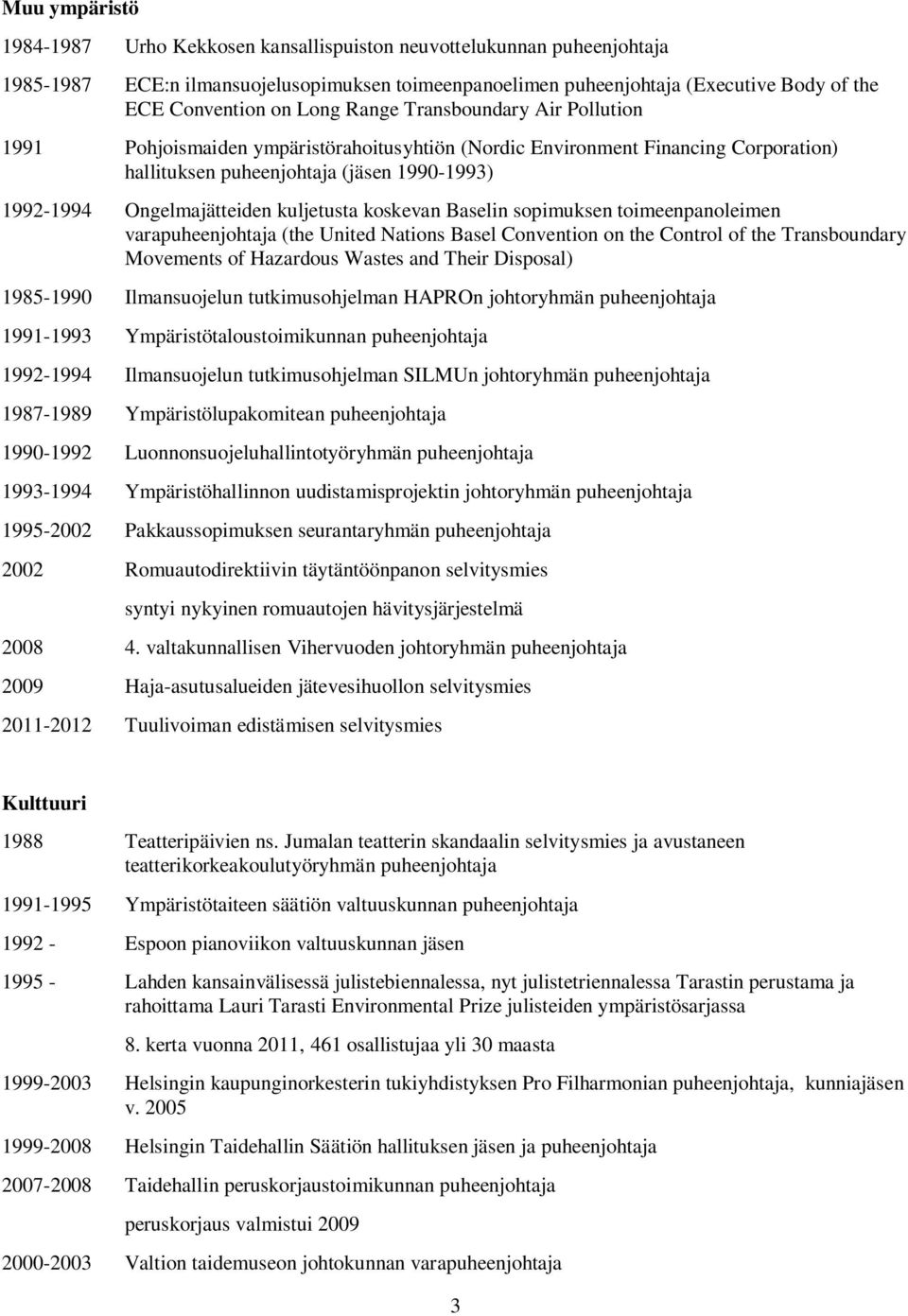 **Muu ympäristö**

1984-1987 Urho Kekkosen kansallispuiston neuvottelukunnan puheenjohtaja

1985-1987 ECE:n ilmansuojelusopimuksen toimeenpanoelimen puheenjohtaja (Executive Body of the ECE Convention on Long Range Transboundary Air Pollution

1991 Pohjoismaiden ympäristörahoitusyhtiön (Nordic Environment Financing Corporation) hallituksen puheenjohtaja (jäsen 1990-1993)

1992-1994 Ongelmajätteiden kuljetusta koskevan Baselin sopimuksen toimeenpanoleimen varapuheenjohtaja (the United Nations Basel Convention on the Control of the Transboundary Movements of Hazardous Wastes and Their Disposal)

1985-1990 Ilmansuojelun tutkimusohjelman HAPROn johtoryhmän puheenjohtaja

1991-1993 Ympäristötaloustoimikunnan puheenjohtaja

1992-1994 Ilmansuojelun tutkimusohjelman SILMUn johtoryhmän puheenjohtaja

1987-1989 Ympäristölupakomitean puheenjohtaja

1990-1992 Luonnonsuojeluhallintotyöryhmän puheenjohtaja

1993-1994 Ympäristöhallinnon uudistamisprojektin johtoryhmän puheenjohtaja

1995-2002 Pakkaussopimuksen seurantaryhmän puheenjohtaja

2002 Romuautodirektiivin täytäntöönpanon selvitysmies

syntyi nykyinen romuautojen hävitysjärjestelmä

2008 4. valtakunnallisen Vihervuoden johtoryhmän puheenjohtaja

2009 Haja-asutusalueiden jätevesihuollon selvitysmies

2011-2012 Tuulivoiman edistämisen selvitysmies

**Kulttuuri**

1988 Teatteripäivien ns. Jumalan teatterin skandaalin selvitysmies ja avustaneen teatterikorkeakoulutyöryhmän puheenjohtaja

1991-1995 Ympäristötaiteen säätiön valtuuskunnan puheenjohtaja

1992 - Espoon pianoviikon valtuuskunnan jäsen

1995 - Lahden kansainvälisessä julistebiennalessa, nyt julistetriennalessa Tarastin perustama ja rahoittama Lauri Tarasti Environmental Prize julisteiden ympäristösarjassa

8. kerta vuonna 2011, 461 osallistujaa yli 30 maasta

1999-2003 Helsingin kaupunginorkesterin tukiyhdistyksen Pro Filharmonian puheenjohtaja, kunniajäsen v. 2005

1999-2008 Helsingin Taidehallin Säätiön hallituksen jäsen ja puheenjohtaja

2007-2008 Taidehallin peruskorjaustoimikunnan puheenjohtaja

peruskorjaus valmistui 2009

2000-2003 Valtion taidemuseon johtokunnan varapuheenjohtaja

3